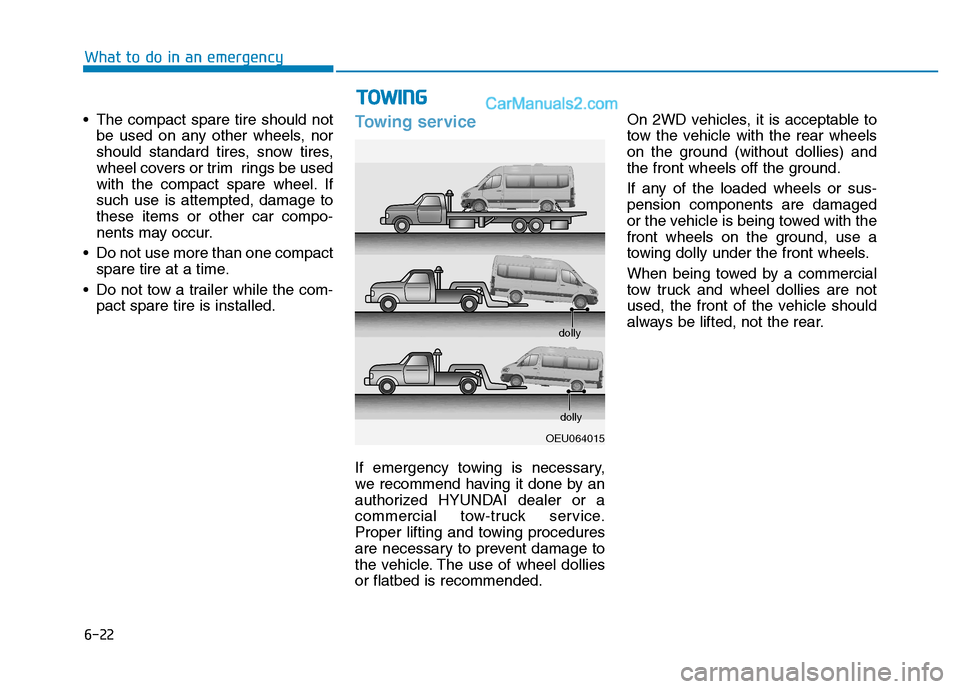 What to do in an emergency

• The compact spare tire should not be used on any other wheels, nor should standard tires, snow tires, wheel covers or trim rings be used with the compact spare wheel. If such use is attempted, damage to these items or other car components may occur.

• Do not use more than one compact spare tire at a time.

• Do not tow a trailer while the compact spare tire is installed.

TOWING

CarManuals2.com

Towing service

dolly

dolly

OEU064015

If emergency towing is necessary, we recommend having it done by an authorized HYUNDAI dealer or a commercial tow-truck service. Proper lifting and towing procedures are necessary to prevent damage to the vehicle. The use of wheel dollies or flatbed is recommended.

On 2WD vehicles, it is acceptable to tow the vehicle with the rear wheels on the ground (without dollies) and the front wheels off the ground.

If any of the loaded wheels or suspension components are damaged or the vehicle is being towed with the front wheels on the ground, use a towing dolly under the front wheels.

When being towed by a commercial tow truck and wheel dollies are not used, the front of the vehicle should always be lifted, not the rear.

6-22

carmanualsonline.info